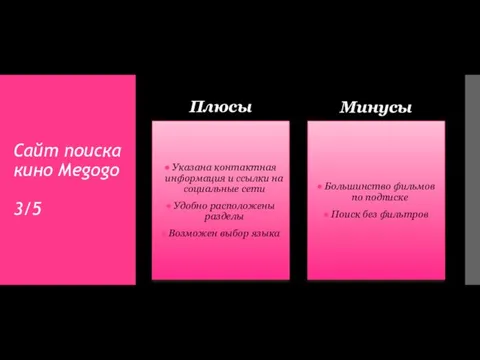 Сайт поиска кино Megogo

3/5

Плюсы

Указана контактная информация и ссылки на социальные сети

Удобно расположены разделы

Возможен выбор языка

Минусы

Большинство фильмов по подписке

Поиск без фильтров